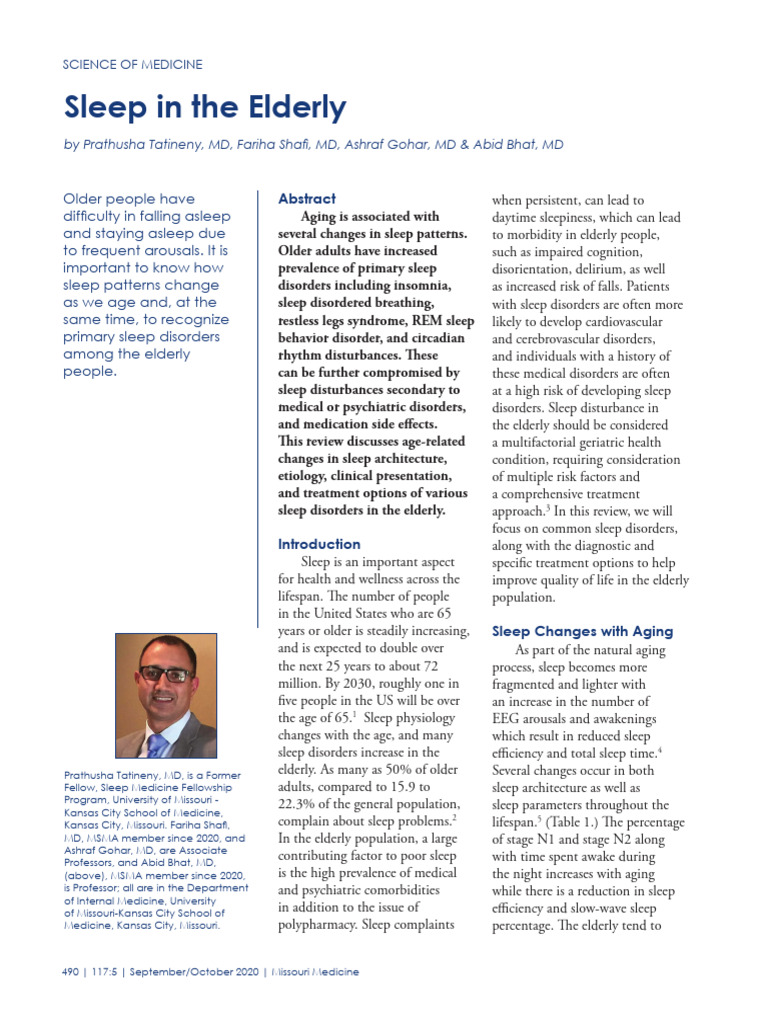 SCIENCE OF MEDICINE

Sleep in the Elderly

by Prathusha Tatineny, MD, Fariha Shafi, MD, Ashraf Gohar, MD & Abid Bhat, MD

Older people have difficulty in falling asleep and staying asleep due to frequent arousals. It is important to know how sleep patterns change as we age and, at the same time, to recognize primary sleep disorders among the elderly people.

Prathusha Tatineny, MD, is a Former Fellow, Sleep Medicine Fellowship Program, University of Missouri - Kansas City School of Medicine, Kansas City, Missouri. Fariha Shafi, MD, MSMA member since 2020, and Ashraf Gohar, MD, are Associate Professors, and Abid Bhat, MD, (above), MSMA member since 2020, is Professor; all are in the Department of Internal Medicine, University of Missouri-Kansas City School of Medicine, Kansas City, Missouri.

Abstract

Aging is associated with several changes in sleep patterns. Older adults have increased prevalence of primary sleep disorders including insomnia, sleep disordered breathing, restless legs syndrome, REM sleep behavior disorder, and circadian rhythm disturbances. These can be further compromised by sleep disturbances secondary to medical or psychiatric disorders, and medication side effects. This review discusses age-related changes in sleep architecture, etiology, clinical presentation, and treatment options of various sleep disorders in the elderly.

Introduction

Sleep is an important aspect for health and wellness across the lifespan. The number of people in the United States who are 65 years or older is steadily increasing, and is expected to double over the next 25 years to about 72 million. By 2030, roughly one in five people in the US will be over the age of 65.$^1$ Sleep physiology changes with the age, and many sleep disorders increase in the elderly. As many as 50% of older adults, compared to 15.9 to 22.3% of the general population, complain about sleep problems.$^2$ In the elderly population, a large contributing factor to poor sleep is the high prevalence of medical and psychiatric comorbidities in addition to the issue of polypharmacy. Sleep complaints when persistent, can lead to daytime sleepiness, which can lead to morbidity in elderly people, such as impaired cognition, disorientation, delirium, as well as increased risk of falls. Patients with sleep disorders are often more likely to develop cardiovascular and cerebrovascular disorders, and individuals with a history of these medical disorders are often at a high risk of developing sleep disorders. Sleep disturbance in the elderly should be considered a multifactorial geriatric health condition, requiring consideration of multiple risk factors and a comprehensive treatment approach.$^3$ In this review, we will focus on common sleep disorders, along with the diagnostic and specific treatment options to help improve quality of life in the elderly population.

Sleep Changes with Aging

As part of the natural aging process, sleep becomes more fragmented and lighter with an increase in the number of EEG arousals and awakenings which result in reduced sleep efficiency and total sleep time.$^4$ Several changes occur in both sleep architecture as well as sleep parameters throughout the lifespan.$^5$ (Table 1.) The percentage of stage N1 and stage N2 along with time spent awake during the night increases with aging while there is a reduction in sleep efficiency and slow-wave sleep percentage. The elderly tend to

490 | 117:5 | September/October 2020 | Missouri Medicine